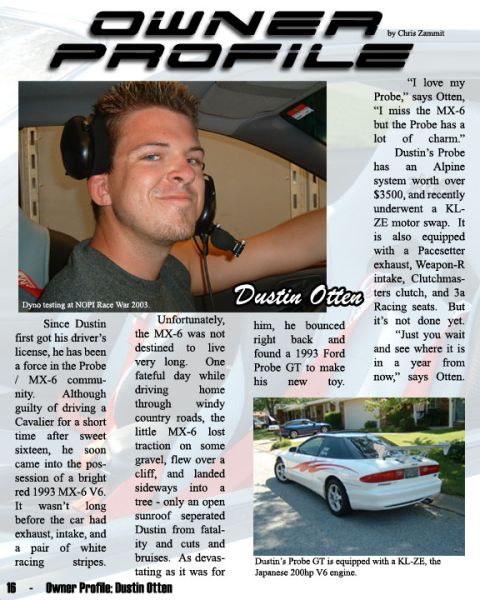 OWNER PROFILE

by Chris Zammit

Dyno testing at NOPI Race War 2003.

Dustin Otten

Since Dustin first got his driver's license, he has been a force in the Probe / MX-6 community. Although guilty of driving a Cavalier for a short time after sweet sixteen, he soon came into the possession of a bright red 1993 MX-6 V6. It wasn't long before the car had exhaust, intake, and a pair of white racing stripes.

Unfortunately, the MX-6 was not destined to live very long. One fateful day while driving home through windy country roads, the little MX-6 lost traction on some gravel, flew over a cliff, and landed sideways into a tree - only an open sunroof seperated Dustin from fatality and cuts and bruises. As devastating as it was for him, he bounced right back and found a 1993 Ford Probe GT to make his new toy.

"I love my Probe," says Otten, "I miss the MX-6 but the Probe has a lot of charm."

Dustin's Probe has an Alpine system worth over $3500, and recently underwent a KL-ZE motor swap. It is also equipped with a Pacesetter exhaust, Weapon-R intake, Clutchmasters clutch, and 3a Racing seats. But it's not done yet.

"Just you wait and see where it is in a year from now," says Otten.

Dustin's Probe GT is equipped with a KL-ZE, the Japanese 200hp V6 engine.

16 - Owner Profile: Dustin Otten